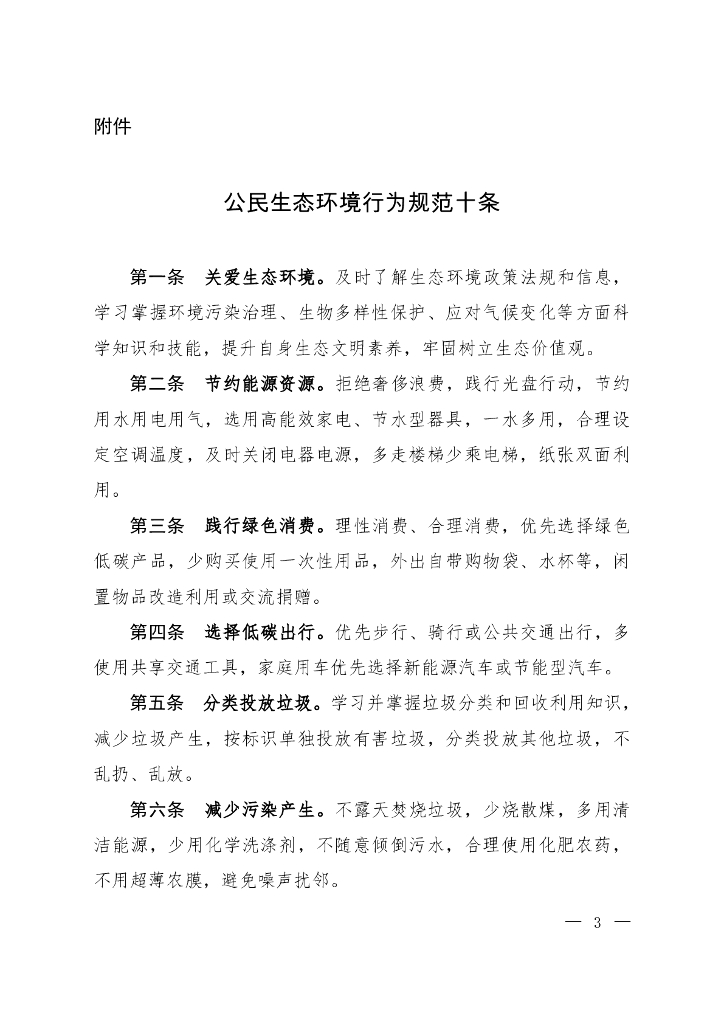 附件

公民生态环境行为规范十条

第一条　关爱生态环境。及时了解生态环境政策法规和信息，学习掌握环境污染治理、生物多样性保护、应对气候变化等方面科学知识和技能，提升自身生态文明素养，牢固树立生态价值观。

第二条　节约能源资源。拒绝奢侈浪费，践行光盘行动，节约用水用电用气，选用高能效家电、节水型器具，一水多用，合理设定空调温度，及时关闭电器电源，多走楼梯少乘电梯，纸张双面利用。

第三条　践行绿色消费。理性消费、合理消费，优先选择绿色低碳产品，少购买使用一次性用品，外出自带购物袋、水杯等，闲置物品改造利用或交流捐赠。

第四条　选择低碳出行。优先步行、骑行或公共交通出行，多使用共享交通工具，家庭用车优先选择新能源汽车或节能型汽车。

第五条　分类投放垃圾。学习并掌握垃圾分类和回收利用知识，减少垃圾产生，按标识单独投放有害垃圾，分类投放其他垃圾，不乱扔、乱放。

第六条　减少污染产生。不露天焚烧垃圾，少烧散煤，多用清洁能源，少用化学洗涤剂，不随意倾倒污水，合理使用化肥农药，不用超薄农膜，避免噪声扰邻。

— 3 —